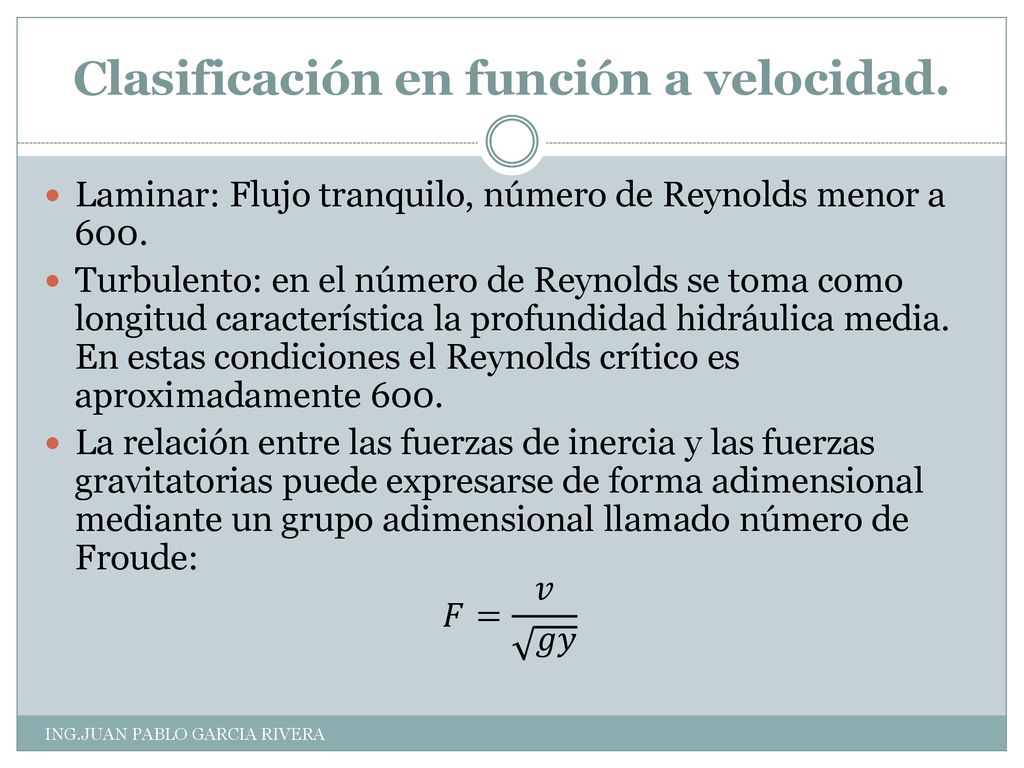 Clasificación en función a velocidad.

Laminar: Flujo tranquilo, número de Reynolds menor a 600.

Turbulento: en el número de Reynolds se toma como longitud característica la profundidad hidráulica media. En estas condiciones el Reynolds crítico es aproximadamente 600.

La relación entre las fuerzas de inercia y las fuerzas gravitatorias puede expresarse de forma adimensional mediante un grupo adimensional llamado número de Froude:

$F = \frac{v}{\sqrt{gy}}$

ING.JUAN PABLO GARCIA RIVERA